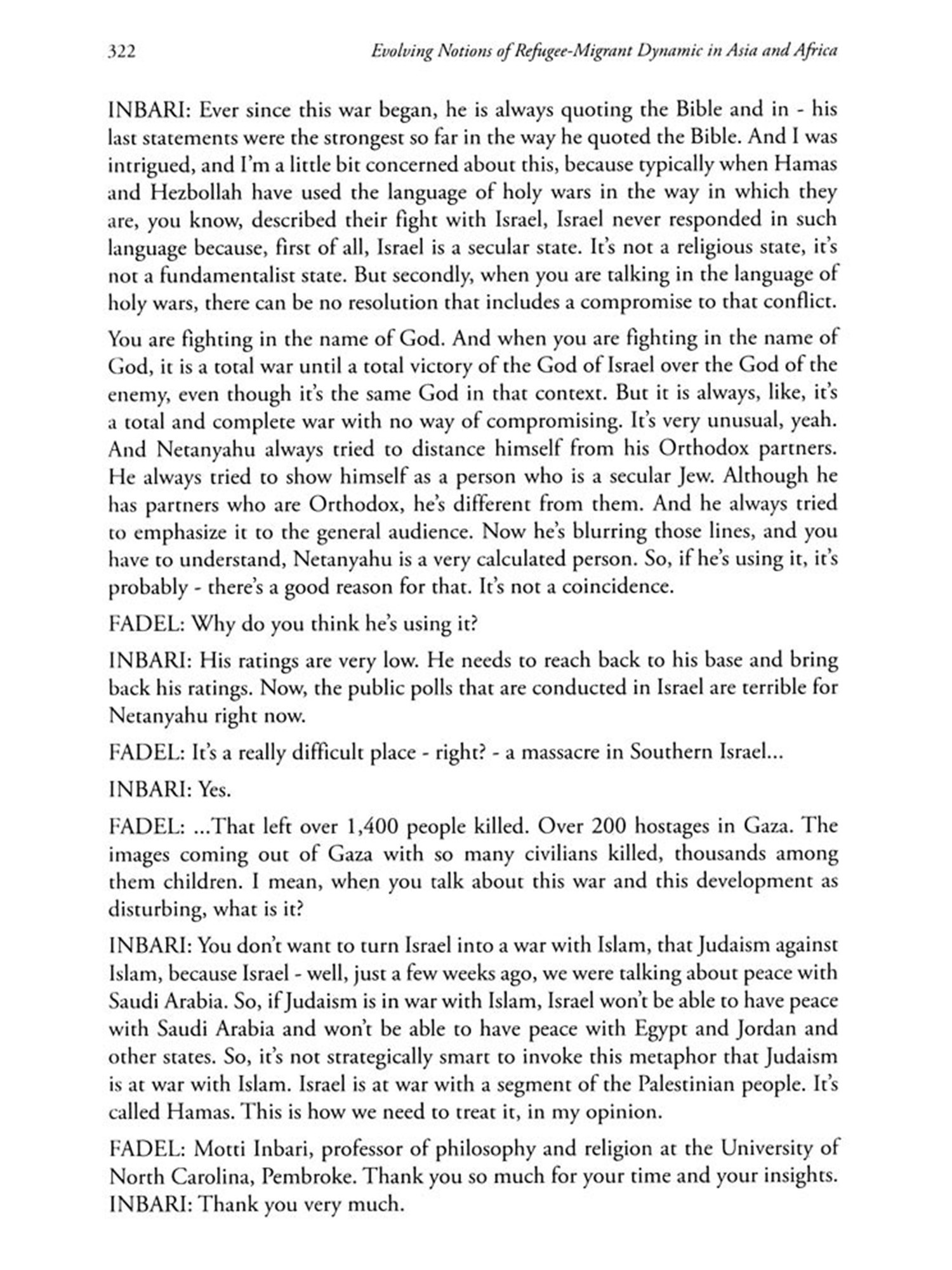 322 Evolving Notions of Refugee-Migrant Dynamic in Asia and Africa

INBARI: Ever since this war began, he is always quoting the Bible and in - his last statements were the strongest so far in the way he quoted the Bible. And I was intrigued, and I'm a little bit concerned about this, because typically when Hamas and Hezbollah have used the language of holy wars in the way in which they are, you know, described their fight with Israel, Israel never responded in such language because, first of all, Israel is a secular state. It's not a religious state, it's not a fundamentalist state. But secondly, when you are talking in the language of holy wars, there can be no resolution that includes a compromise to that conflict.

You are fighting in the name of God. And when you are fighting in the name of God, it is a total war until a total victory of the God of Israel over the God of the enemy, even though it's the same God in that context. But it is always, like, it's a total and complete war with no way of compromising. It's very unusual, yeah. And Netanyahu always tried to distance himself from his Orthodox partners. He always tried to show himself as a person who is a secular Jew. Although he has partners who are Orthodox, he's different from them. And he always tried to emphasize it to the general audience. Now he's blurring those lines, and you have to understand, Netanyahu is a very calculated person. So, if he's using it, it's probably - there's a good reason for that. It's not a coincidence.

FADEL: Why do you think he's using it?

INBARI: His ratings are very low. He needs to reach back to his base and bring back his ratings. Now, the public polls that are conducted in Israel are terrible for Netanyahu right now.

FADEL: It's a really difficult place - right? - a massacre in Southern Israel...

INBARI: Yes.

FADEL: ...That left over 1,400 people killed. Over 200 hostages in Gaza. The images coming out of Gaza with so many civilians killed, thousands among them children. I mean, when you talk about this war and this development as disturbing, what is it?

INBARI: You don't want to turn Israel into a war with Islam, that Judaism against Islam, because Israel - well, just a few weeks ago, we were talking about peace with Saudi Arabia. So, if Judaism is in war with Islam, Israel won't be able to have peace with Saudi Arabia and won't be able to have peace with Egypt and Jordan and other states. So, it's not strategically smart to invoke this metaphor that Judaism is at war with Islam. Israel is at war with a segment of the Palestinian people. It's called Hamas. This is how we need to treat it, in my opinion.

FADEL: Motti Inbari, professor of philosophy and religion at the University of North Carolina, Pembroke. Thank you so much for your time and your insights.
INBARI: Thank you very much.